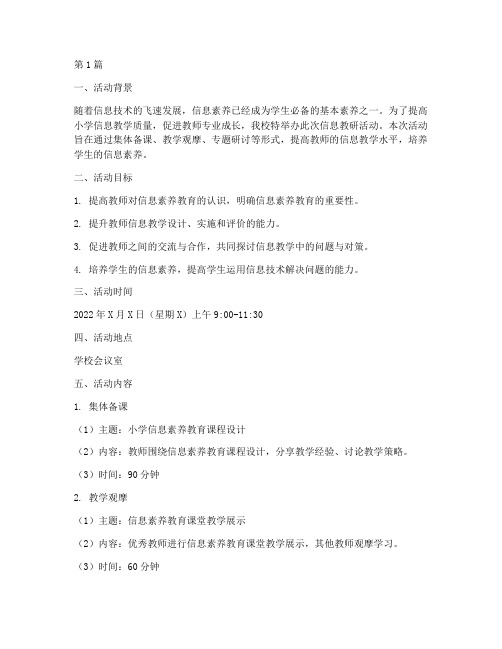 第1篇

一、活动背景

随着信息技术的飞速发展，信息素养已经成为学生必备的基本素养之一。为了提高小学信息教学质量，促进教师专业成长，我校特举办此次信息教研活动。本次活动旨在通过集体备课、教学观摩、专题研讨等形式，提高教师的信息教学水平，培养学生的信息素养。

二、活动目标

1. 提高教师对信息素养教育的认识，明确信息素养教育的重要性。

2. 提升教师信息教学设计、实施和评价的能力。

3. 促进教师之间的交流与合作，共同探讨信息教学中的问题与对策。

4. 培养学生的信息素养，提高学生运用信息技术解决问题的能力。

三、活动时间

2022年X月X日（星期X）上午9:00-11:30

四、活动地点

学校会议室

五、活动内容

1. 集体备课

（1）主题：小学信息素养教育课程设计

（2）内容：教师围绕信息素养教育课程设计，分享教学经验、讨论教学策略。

（3）时间：90分钟

2. 教学观摩

（1）主题：信息素养教育课堂教学展示

（2）内容：优秀教师进行信息素养教育课堂教学展示，其他教师观摩学习。

（3）时间：60分钟